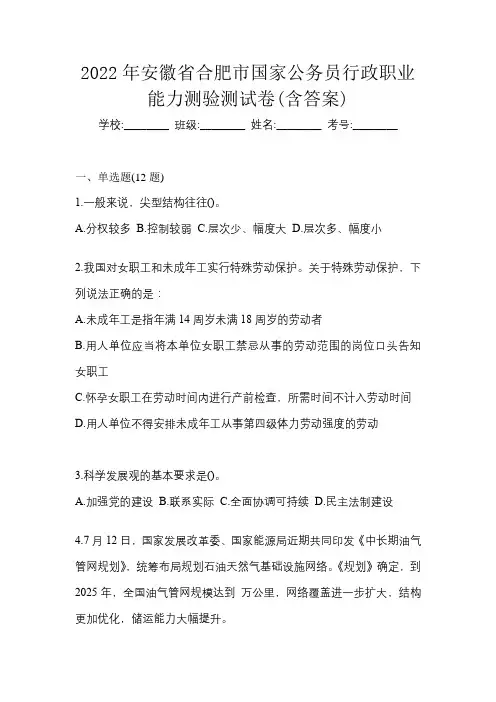 2022 年安徽省合肥市国家公务员行政职业能力测验测试卷(含答案)

学校:________ 班级:________ 姓名:________ 考号:________

一、单选题(12 题)

1.一般来说，尖型结构往往()。

A.分权较多 B.控制较弱 C.层次少、幅度大 D.层次多、幅度小

2.我国对女职工和未成年工实行特殊劳动保护。关于特殊劳动保护，下列说法正确的是：

A.未成年工是指年满 14 周岁未满 18 周岁的劳动者

B.用人单位应当将本单位女职工禁忌从事的劳动范围的岗位口头告知女职工

C.怀孕女职工在劳动时间内进行产前检查，所需时间不计入劳动时间

D.用人单位不得安排未成年工从事第四级体力劳动强度的劳动

3.科学发展观的基本要求是()。

A.加强党的建设 B.联系实际 C.全面协调可持续 D.民主法制建设

4.7 月 12 日，国家发展改革委、国家能源局近期共同印发《中长期油气管网规划》，统筹布局规划石油天然气基础设施网络。《规划》确定，到 2025 年，全国油气管网规模达到 万公里，网络覆盖进一步扩大、结构更加优化，储运能力大幅提升。